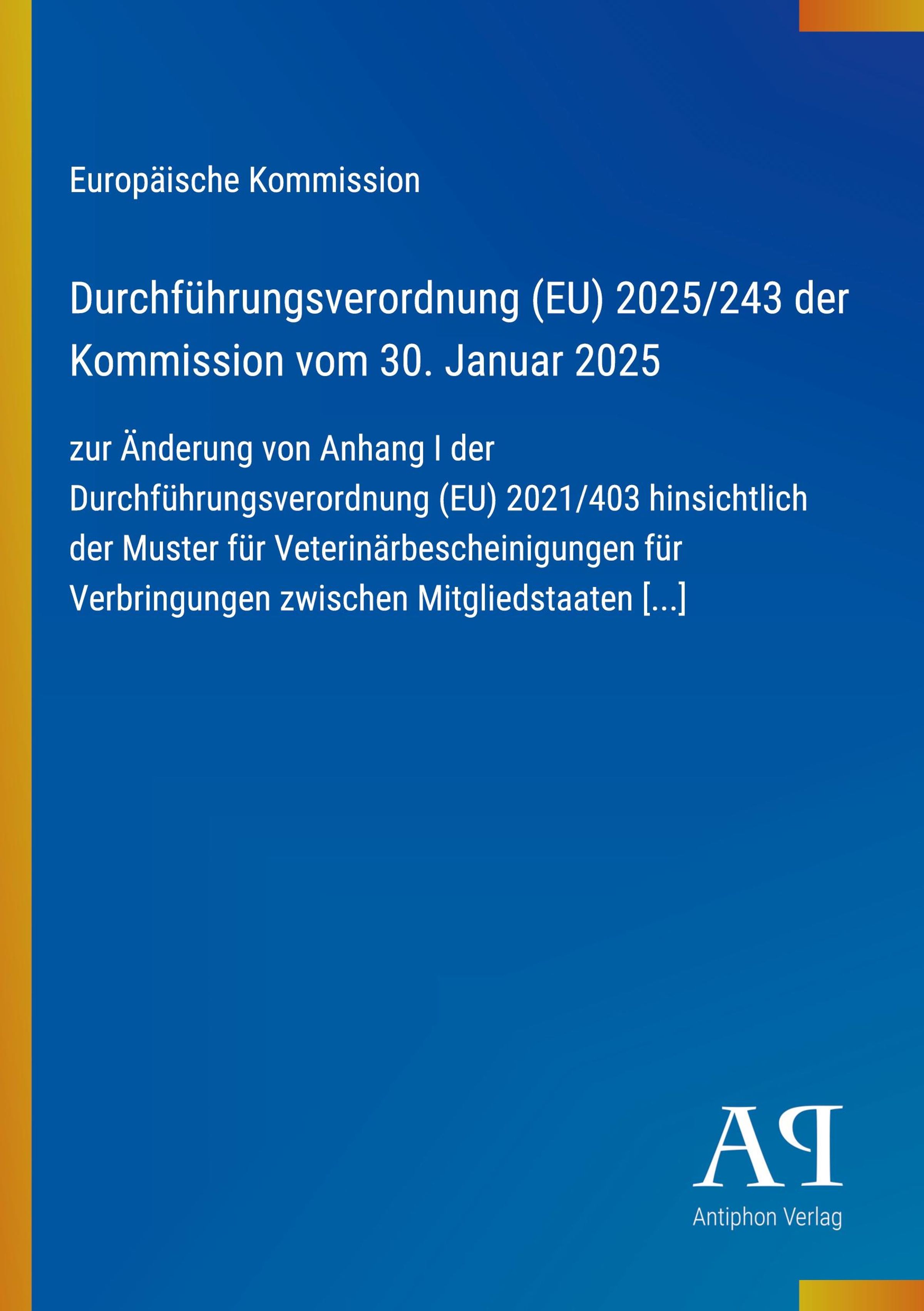 Europäische Kommission

Durchführungsverordnung (EU) 2025/243 der Kommission vom 30. Januar 2025

zur Änderung von Anhang I der Durchführungsverordnung (EU) 2021/403 hinsichtlich der Muster für Veterinärbescheinigungen für Verbringungen zwischen Mitgliedstaaten [...]

AP

Antiphon Verlag